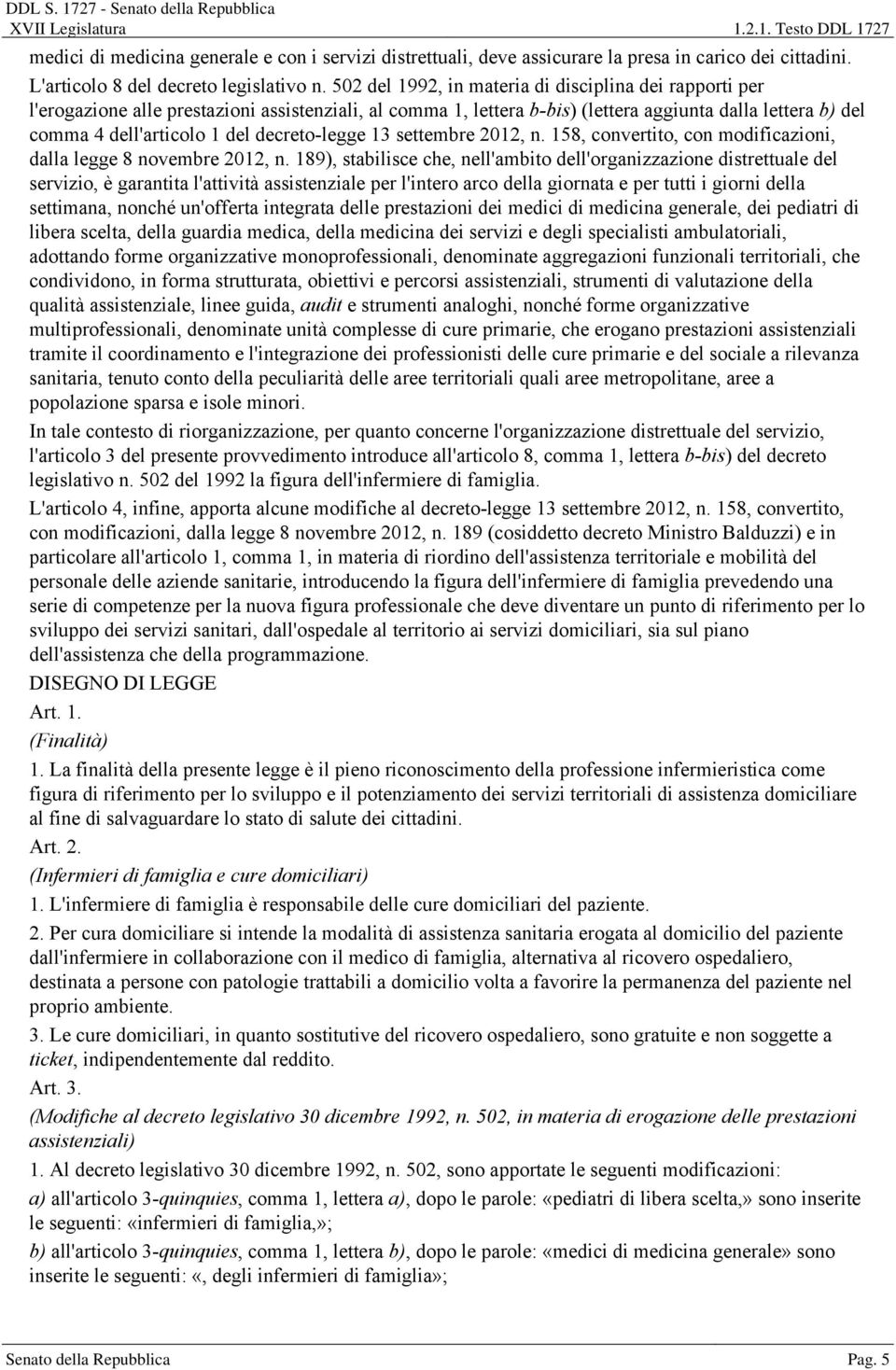 DDL S. 1727 - Senato della Repubblica
XVII Legislatura
1.2.1. Testo DDL 1727

medici di medicina generale e con i servizi distrettuali, deve assicurare la presa in carico dei cittadini.

L'articolo 8 del decreto legislativo n. 502 del 1992, in materia di disciplina dei rapporti per l'erogazione alle prestazioni assistenziali, al comma 1, lettera b-bis) (lettera aggiunta dalla lettera b) del comma 4 dell'articolo 1 del decreto-legge 13 settembre 2012, n. 158, convertito, con modificazioni, dalla legge 8 novembre 2012, n. 189), stabilisce che, nell'ambito dell'organizzazione distrettuale del servizio, è garantita l'attività assistenziale per l'intero arco della giornata e per tutti i giorni della settimana, nonché un'offerta integrata delle prestazioni dei medici di medicina generale, dei pediatri di libera scelta, della guardia medica, della medicina dei servizi e degli specialisti ambulatoriali, adottando forme organizzative monoprofessionali, denominate aggregazioni funzionali territoriali, che condividono, in forma strutturata, obiettivi e percorsi assistenziali, strumenti di valutazione della qualità assistenziale, linee guida, audit e strumenti analoghi, nonché forme organizzative multiprofessionali, denominate unità complesse di cure primarie, che erogano prestazioni assistenziali tramite il coordinamento e l'integrazione dei professionisti delle cure primarie e del sociale a rilevanza sanitaria, tenuto conto della peculiarità delle aree territoriali quali aree metropolitane, aree a popolazione sparsa e isole minori.

In tale contesto di riorganizzazione, per quanto concerne l'organizzazione distrettuale del servizio, l'articolo 3 del presente provvedimento introduce all'articolo 8, comma 1, lettera b-bis) del decreto legislativo n. 502 del 1992 la figura dell'infermiere di famiglia.

L'articolo 4, infine, apporta alcune modifiche al decreto-legge 13 settembre 2012, n. 158, convertito, con modificazioni, dalla legge 8 novembre 2012, n. 189 (cosiddetto decreto Ministro Balduzzi) e in particolare all'articolo 1, comma 1, in materia di riordino dell'assistenza territoriale e mobilità del personale delle aziende sanitarie, introducendo la figura dell'infermiere di famiglia prevedendo una serie di competenze per la nuova figura professionale che deve diventare un punto di riferimento per lo sviluppo dei servizi sanitari, dall'ospedale al territorio ai servizi domiciliari, sia sul piano dell'assistenza che della programmazione.

DISEGNO DI LEGGE

Art. 1.

(Finalità)

1. La finalità della presente legge è il pieno riconoscimento della professione infermieristica come figura di riferimento per lo sviluppo e il potenziamento dei servizi territoriali di assistenza domiciliare al fine di salvaguardare lo stato di salute dei cittadini.

Art. 2.

(Infermieri di famiglia e cure domiciliari)

1. L'infermiere di famiglia è responsabile delle cure domiciliari del paziente.

2. Per cura domiciliare si intende la modalità di assistenza sanitaria erogata al domicilio del paziente dall'infermiere in collaborazione con il medico di famiglia, alternativa al ricovero ospedaliero, destinata a persone con patologie trattabili a domicilio volta a favorire la permanenza del paziente nel proprio ambiente.

3. Le cure domiciliari, in quanto sostitutive del ricovero ospedaliero, sono gratuite e non soggette a ticket, indipendentemente dal reddito.

Art. 3.

(Modifiche al decreto legislativo 30 dicembre 1992, n. 502, in materia di erogazione delle prestazioni assistenziali)

1. Al decreto legislativo 30 dicembre 1992, n. 502, sono apportate le seguenti modificazioni:

a) all'articolo 3-quinquies, comma 1, lettera a), dopo le parole: «pediatri di libera scelta,» sono inserite le seguenti: «infermieri di famiglia,»;

b) all'articolo 3-quinquies, comma 1, lettera b), dopo le parole: «medici di medicina generale» sono inserite le seguenti: «, degli infermieri di famiglia»;

Senato della Repubblica
Pag. 5